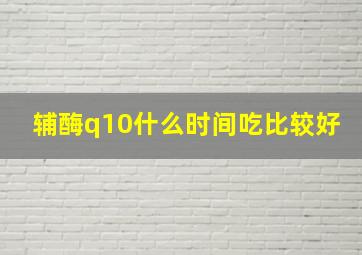 辅酶q10什么时间吃比较好